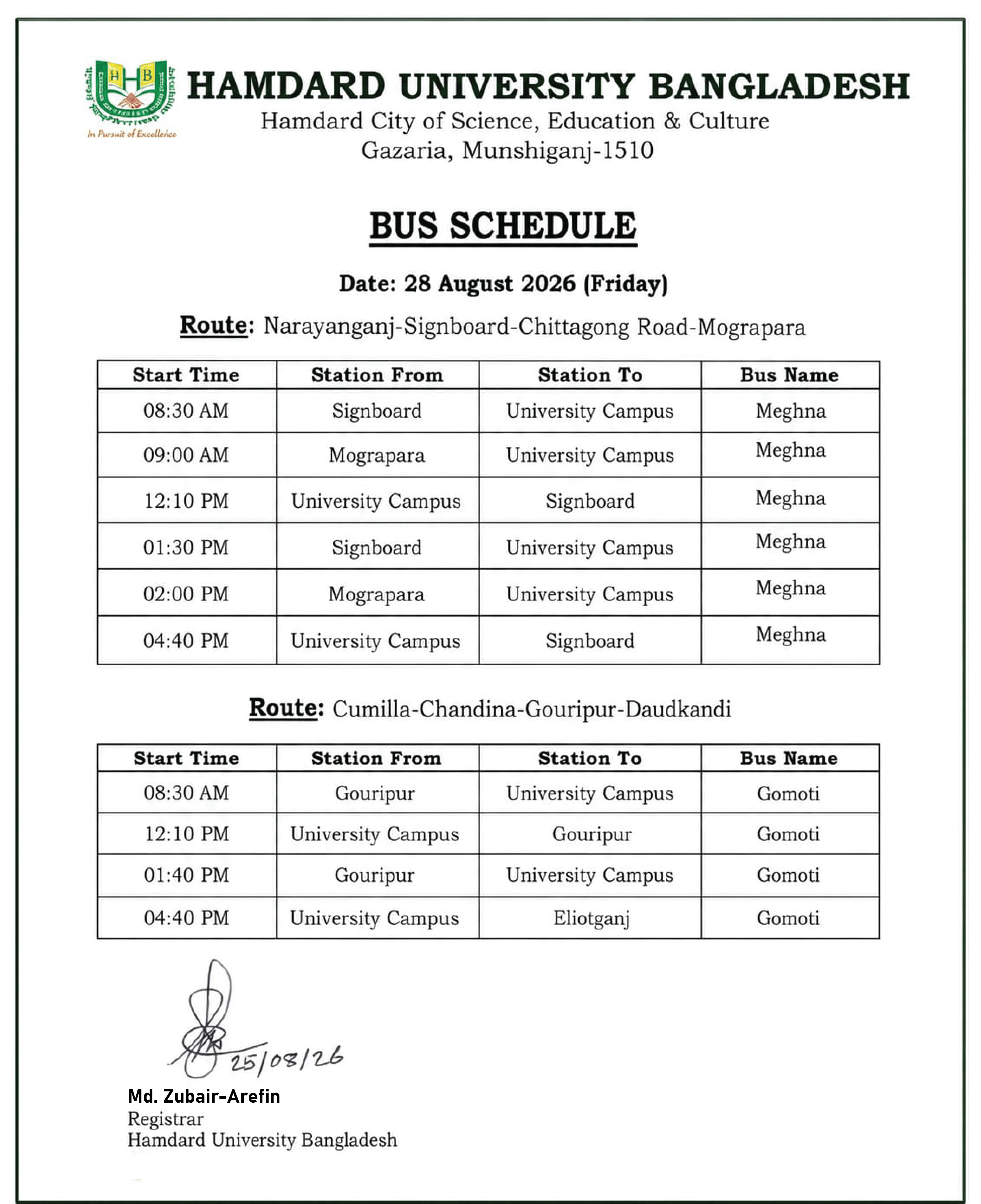 H B
In Pursuit of Excellence

HAMDARD UNIVERSITY BANGLADESH
Hamdard City of Science, Education & Culture
Gazaria, Munshiganj-1510

BUS SCHEDULE

Date: 28 August 2026 (Friday)

Route: Narayanganj-Signboard-Chittagong Road-Mograpara

| Start Time | Station From | Station To | Bus Name |
|---|---|---|---|
| 08:30 AM | Signboard | University Campus | Meghna |
| 09:00 AM | Mograpara | University Campus | Meghna |
| 12:10 PM | University Campus | Signboard | Meghna |
| 01:30 PM | Signboard | University Campus | Meghna |
| 02:00 PM | Mograpara | University Campus | Meghna |
| 04:40 PM | University Campus | Signboard | Meghna |

Route: Cumilla-Chandina-Gouripur-Daudkandi

| Start Time | Station From | Station To | Bus Name |
|---|---|---|---|
| 08:30 AM | Gouripur | University Campus | Gomoti |
| 12:10 PM | University Campus | Gouripur | Gomoti |
| 01:40 PM | Gouripur | University Campus | Gomoti |
| 04:40 PM | University Campus | Eliotganj | Gomoti |

25/08/26
Md. Zubair-Arefin
Registrar
Hamdard University Bangladesh